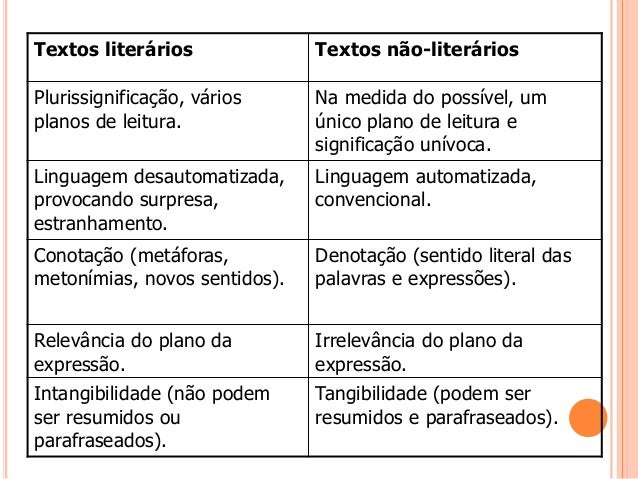 | Textos literários | Textos não-literários |
|---|---|
| Plurissignificação, vários planos de leitura. | Na medida do possível, um único plano de leitura e significação unívoca. |
| Linguagem desautomatizada, provocando surpresa, estranhamento. | Linguagem automatizada, convencional. |
| Conotação (metáforas, metonímias, novos sentidos). | Denotação (sentido literal das palavras e expressões). |
| Relevância do plano da expressão. | Irrelevância do plano da expressão. |
| Intangibilidade (não podem ser resumidos ou parafraseados). | Tangibilidade (podem ser resumidos e parafraseados). |